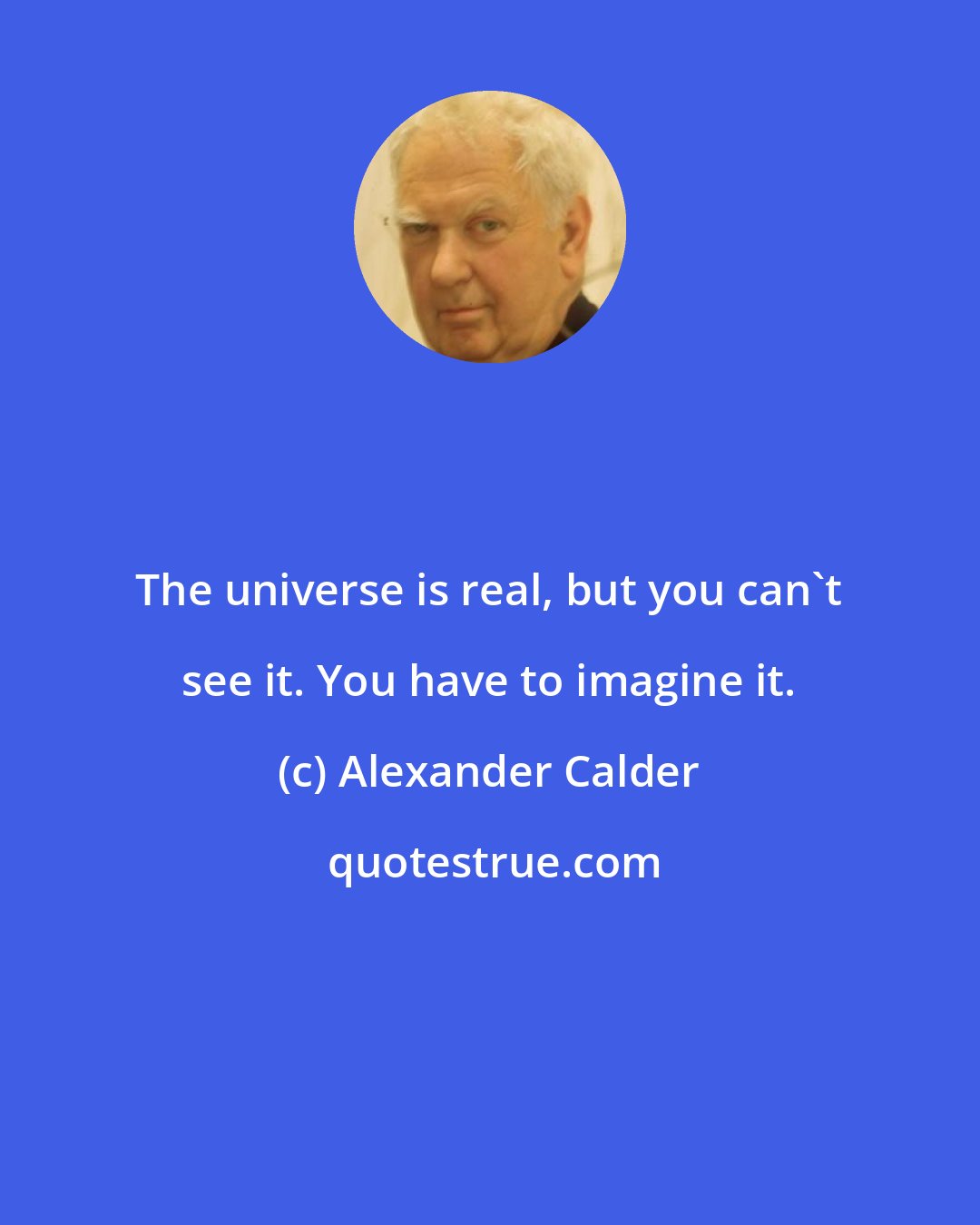 The universe is real, but you can`t see it. You have to imagine it.

(c) Alexander Calder

quotestrue.com